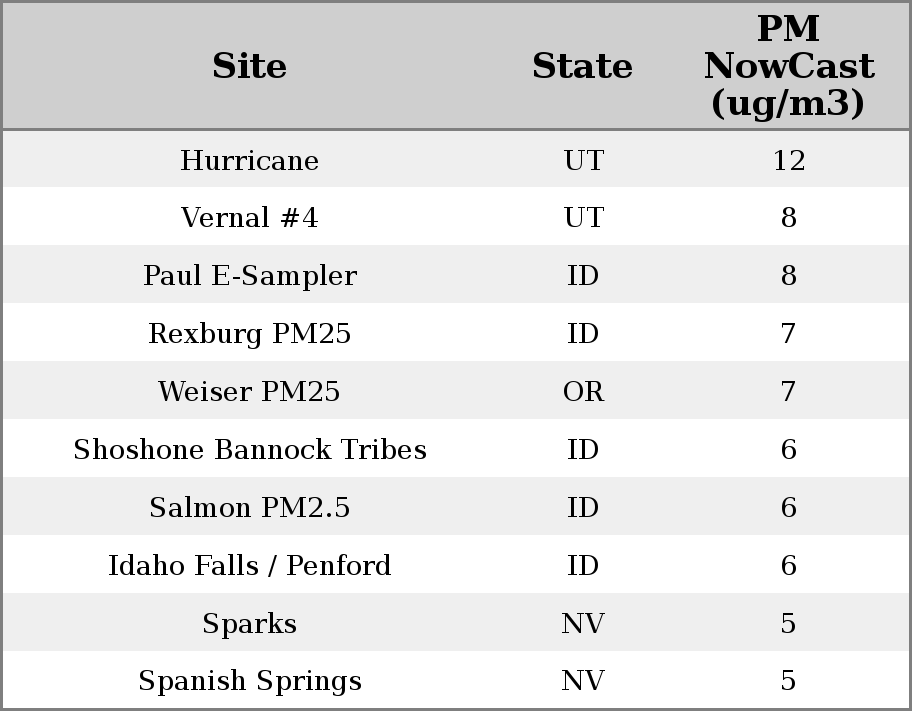 | Site | State | PM NowCast (ug/m3) |
|---|---|---|
| Hurricane | UT | 12 |
| Vernal #4 | UT | 8 |
| Paul E-Sampler | ID | 8 |
| Rexburg PM25 | ID | 7 |
| Weiser PM25 | OR | 7 |
| Shoshone Bannock Tribes | ID | 6 |
| Salmon PM2.5 | ID | 6 |
| Idaho Falls / Penford | ID | 6 |
| Sparks | NV | 5 |
| Spanish Springs | NV | 5 |